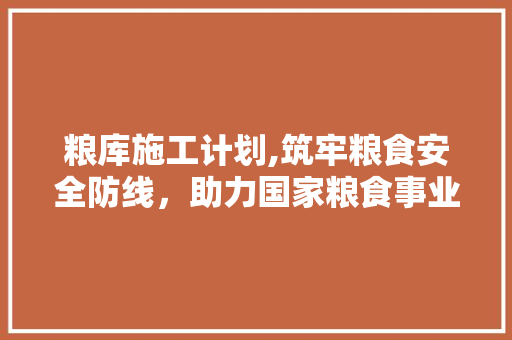 粮库施工计划,筑牢粮食安全防线，助力国家粮食事业